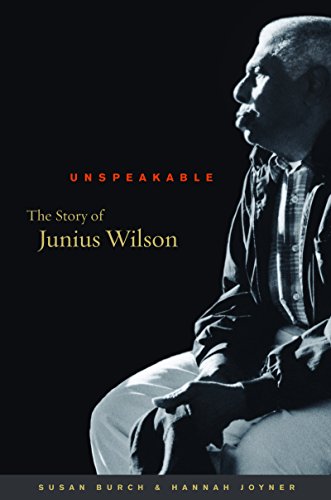 UNSPEAKABLE

The Story of
Junius Wilson

SUSAN BURCH & HANNAH JOYNER